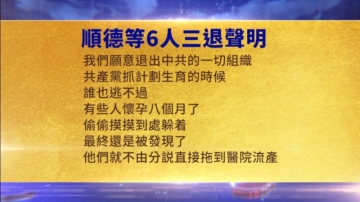 順德等6人三退聲明

我們願意退出中共的一切組織
共產黨抓計劃生育的時候
誰也逃不過
有些人懷孕八個月了
偷偷摸摸到處躲着
最終還是被發現了
他們就不由分説直接拖到醫院流產